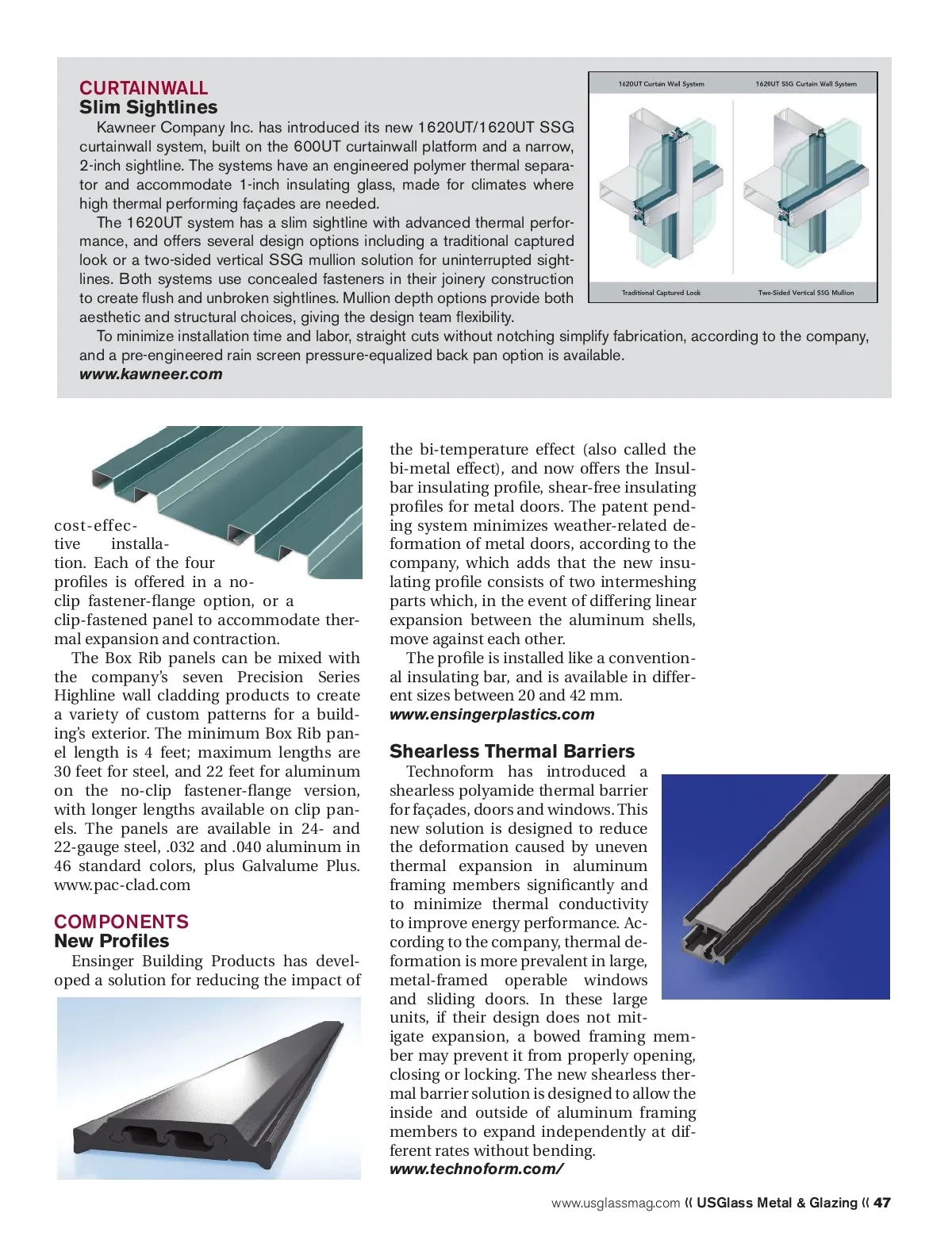 CURTAINWALL
Slim Sightlines

Kawneer Company Inc. has introduced its new 1620UT/1620UT SSG curtainwall system, built on the 600UT curtainwall platform and a narrow, 2-inch sightline. The systems have an engineered polymer thermal separator and accommodate 1-inch insulating glass, made for climates where high thermal performing façades are needed.

The 1620UT system has a slim sightline with advanced thermal performance, and offers several design options including a traditional captured look or a two-sided vertical SSG mullion solution for uninterrupted sightlines. Both systems use concealed fasteners in their joinery construction to create flush and unbroken sightlines. Mullion depth options provide both aesthetic and structural choices, giving the design team flexibility.

To minimize installation time and labor, straight cuts without notching simplify fabrication, according to the company, and a pre-engineered rain screen pressure-equalized back pan option is available.
www.kawneer.com

1620UT Curtain Wall System
1620UT SSG Curtain Wall System
Traditional Captured Look
Two-Sided Vertical SSG Mullion

cost-effective installation. Each of the four profiles is offered in a no-clip fastener-flange option, or a clip-fastened panel to accommodate thermal expansion and contraction.

The Box Rib panels can be mixed with the company's seven Precision Series Highline wall cladding products to create a variety of custom patterns for a building's exterior. The minimum Box Rib panel length is 4 feet; maximum lengths are 30 feet for steel, and 22 feet for aluminum on the no-clip fastener-flange version, with longer lengths available on clip panels. The panels are available in 24- and 22-gauge steel, .032 and .040 aluminum in 46 standard colors, plus Galvalume Plus. www.pac-clad.com

COMPONENTS
New Profiles

Ensinger Building Products has developed a solution for reducing the impact of the bi-temperature effect (also called the bi-metal effect), and now offers the Insulbar insulating profile, shear-free insulating profiles for metal doors. The patent pending system minimizes weather-related deformation of metal doors, according to the company, which adds that the new insulating profile consists of two intermeshing parts which, in the event of differing linear expansion between the aluminum shells, move against each other.

The profile is installed like a conventional insulating bar, and is available in different sizes between 20 and 42 mm.
www.ensingerplastics.com

Shearless Thermal Barriers

Technoform has introduced a shearless polyamide thermal barrier for façades, doors and windows. This new solution is designed to reduce the deformation caused by uneven thermal expansion in aluminum framing members significantly and to minimize thermal conductivity to improve energy performance. According to the company, thermal deformation is more prevalent in large, metal-framed operable windows and sliding doors. In these large units, if their design does not mitigate expansion, a bowed framing member may prevent it from properly opening, closing or locking. The new shearless thermal barrier solution is designed to allow the inside and outside of aluminum framing members to expand independently at different rates without bending.
www.technoform.com/

www.usglassmag.com « USGlass Metal & Glazing « 47